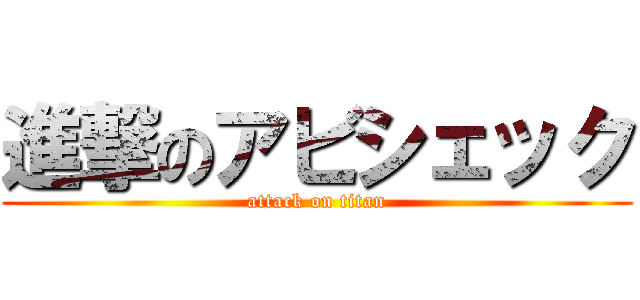 進撃のアビシェック

attack on titan